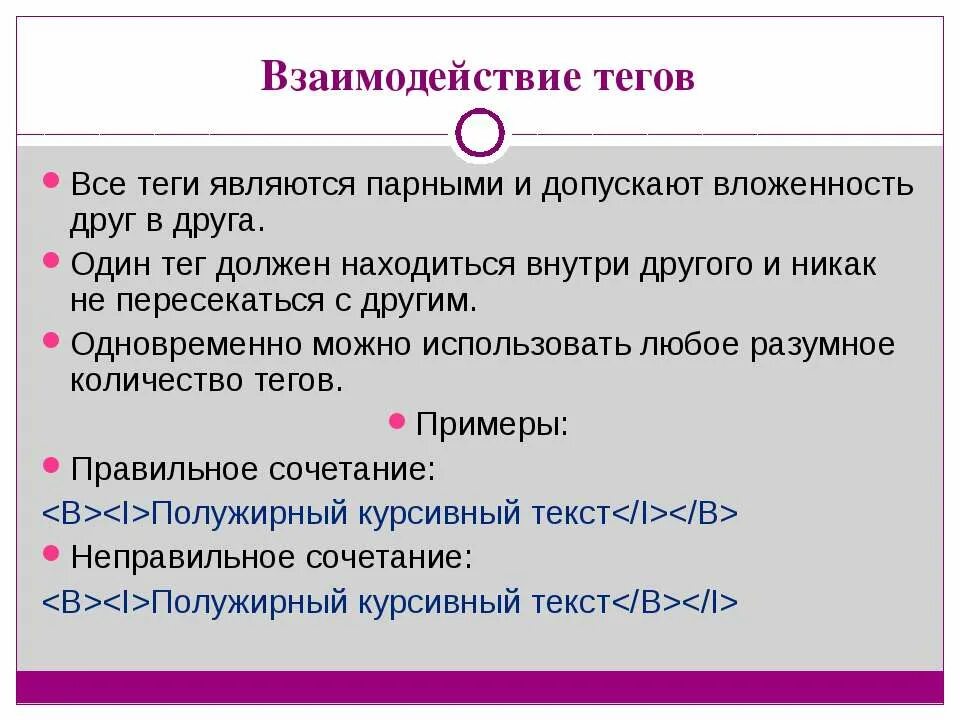 Взаимодействие тегов

Все теги являются парными и допускают вложенность друг в друга.

Один тег должен находиться внутри другого и никак не пересекаться с другим.

Одновременно можно использовать любое разумное количество тегов.

Примеры:

Правильное сочетание:

<B><I>Полужирный курсивный текст</I></B>

Неправильное сочетание:

<B><I>Полужирный курсивный текст</B></I>